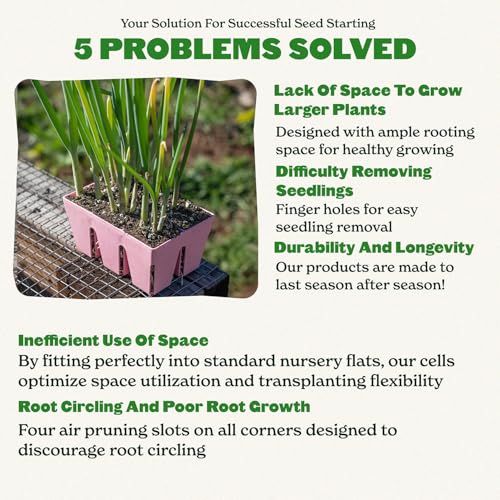 Your Solution For Successful Seed Starting

5 PROBLEMS SOLVED

Lack Of Space To Grow Larger Plants

Designed with ample rooting space for healthy growing

Difficulty Removing Seedlings

Finger holes for easy seedling removal

Durability And Longevity

Our products are made to last season after season!

Inefficient Use Of Space

By fitting perfectly into standard nursery flats, our cells optimize space utilization and transplanting flexibility

Root Circling And Poor Root Growth

Four air pruning slots on all corners designed to discourage root circling